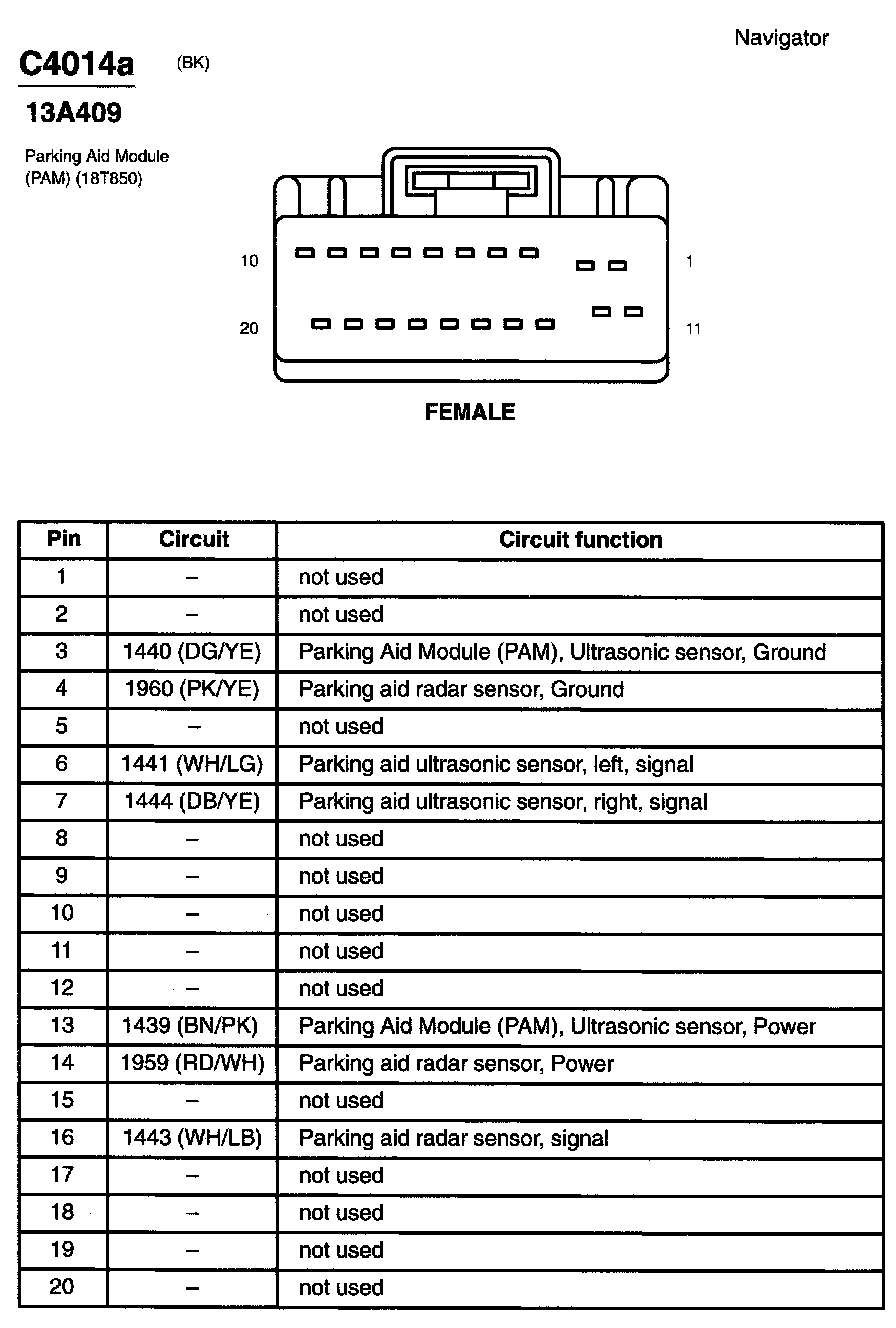 Navigator

C4014a (BK)

13A409

Parking Aid Module (PAM) (18T850)

10

1

20

11

FEMALE

| Pin | Circuit | Circuit function |
|---|---|---|
| 1 | – | not used |
| 2 | – | not used |
| 3 | 1440 (DG/YE) | Parking Aid Module (PAM), Ultrasonic sensor, Ground |
| 4 | 1960 (PK/YE) | Parking aid radar sensor, Ground |
| 5 | – | not used |
| 6 | 1441 (WH/LG) | Parking aid ultrasonic sensor, left, signal |
| 7 | 1444 (DB/YE) | Parking aid ultrasonic sensor, right, signal |
| 8 | – | not used |
| 9 | – | not used |
| 10 | – | not used |
| 11 | – | not used |
| 12 | – | not used |
| 13 | 1439 (BN/PK) | Parking Aid Module (PAM), Ultrasonic sensor, Power |
| 14 | 1959 (RD/WH) | Parking aid radar sensor, Power |
| 15 | – | not used |
| 16 | 1443 (WH/LB) | Parking aid radar sensor, signal |
| 17 | – | not used |
| 18 | – | not used |
| 19 | – | not used |
| 20 | – | not used |